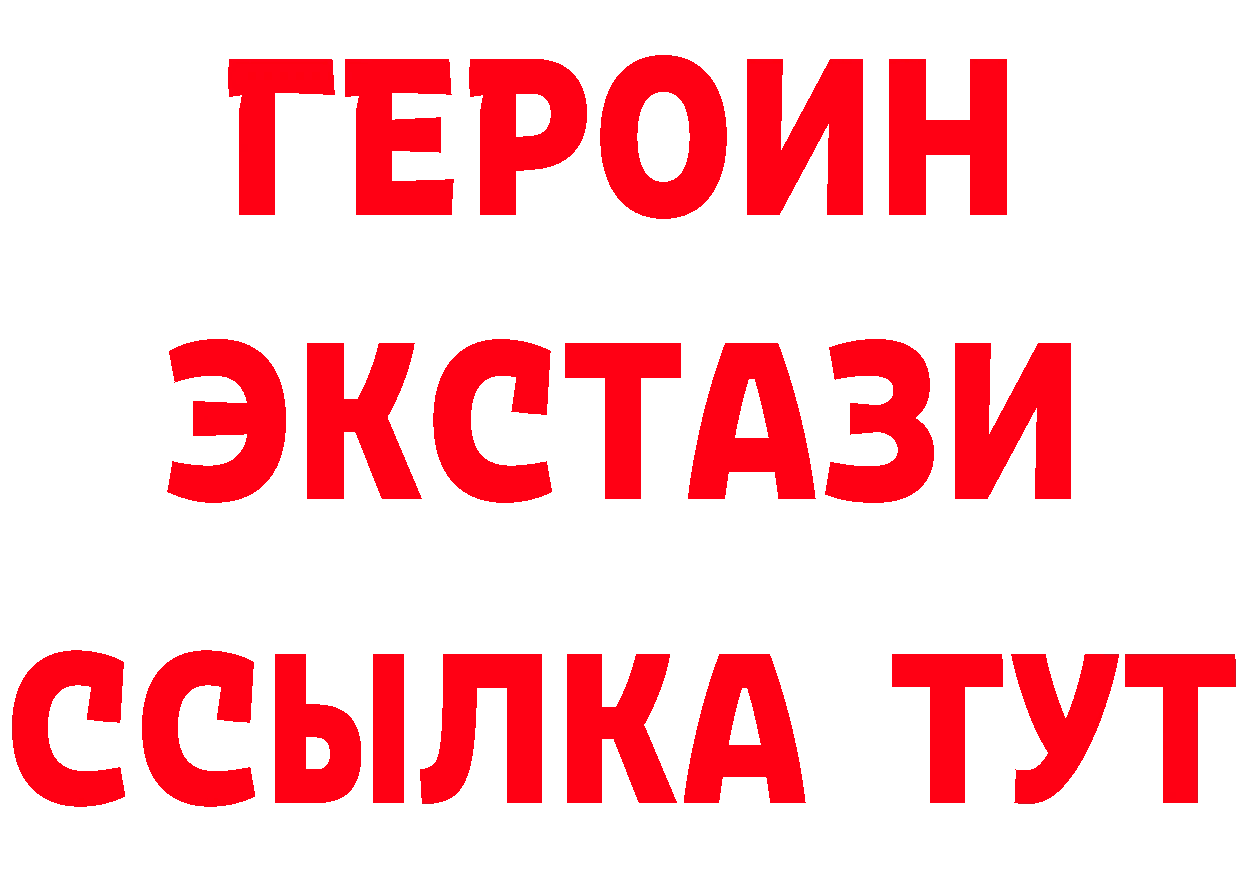 ГЕРОИН
ЭКСТАЗИ
ССЫЛКА ТУТ